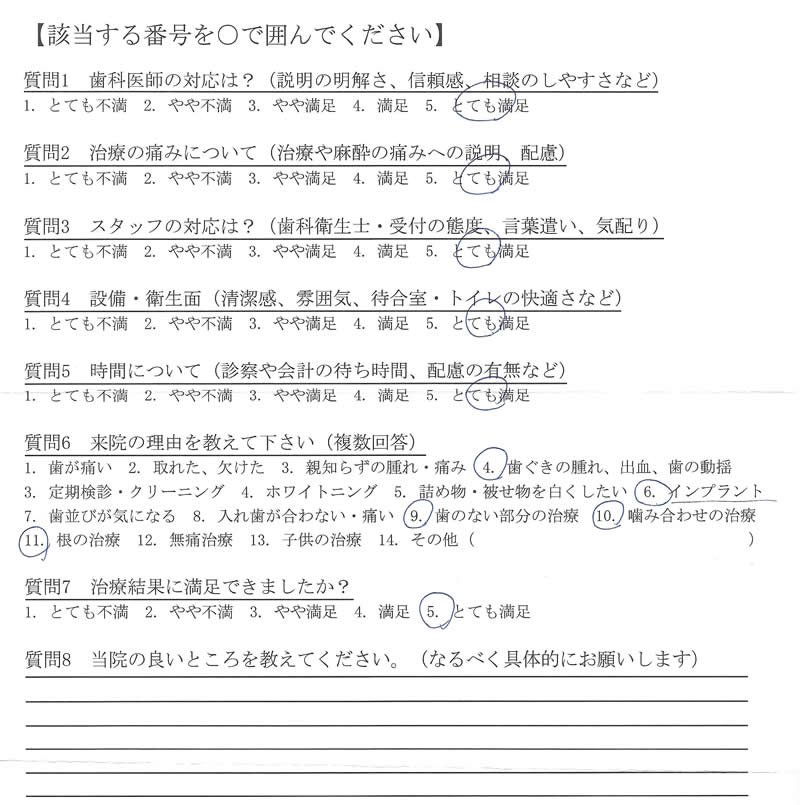 【該当する番号を○で囲んでください】

質問1　歯科医師の対応は？（説明の明解さ、信頼感、相談のしやすさなど）
1. とても不満　2. やや不満　3. やや満足　4. 満足　5. とても満足

質問2　治療の痛みについて（治療や麻酔の痛みへの説明、配慮）
1. とても不満　2. やや不満　3. やや満足　4. 満足　5. とても満足

質問3　スタッフの対応は？（歯科衛生士・受付の態度、言葉遣い、気配り）
1. とても不満　2. やや不満　3. やや満足　4. 満足　5. とても満足

質問4　設備・衛生面（清潔感、雰囲気、待合室・トイレの快適さなど）
1. とても不満　2. やや不満　3. やや満足　4. 満足　5. とても満足

質問5　時間について（診察や会計の待ち時間、配慮の有無など）
1. とても不満　2. やや不満　3. やや満足　4. 満足　5. とても満足

質問6　来院の理由を教えて下さい（複数回答）
1. 歯が痛い　2. 取れた、欠けた　3. 親知らずの腫れ・痛み　4. 歯ぐきの腫れ、出血、歯の動揺
3. 定期検診・クリーニング　4. ホワイトニング　5. 詰め物・被せ物を白くしたい　6. インプラント
7. 歯並びが気になる　8. 入れ歯が合わない・痛い　9. 歯のない部分の治療　10. 噛み合わせの治療
11. 根の治療　12. 無痛治療　13. 子供の治療　14. その他（　　　　　　　　）

質問7　治療結果に満足できましたか？
1. とても不満　2. やや不満　3. やや満足　4. 満足　5. とても満足

質問8　当院の良いところを教えてください。（なるべく具体的にお願いします）